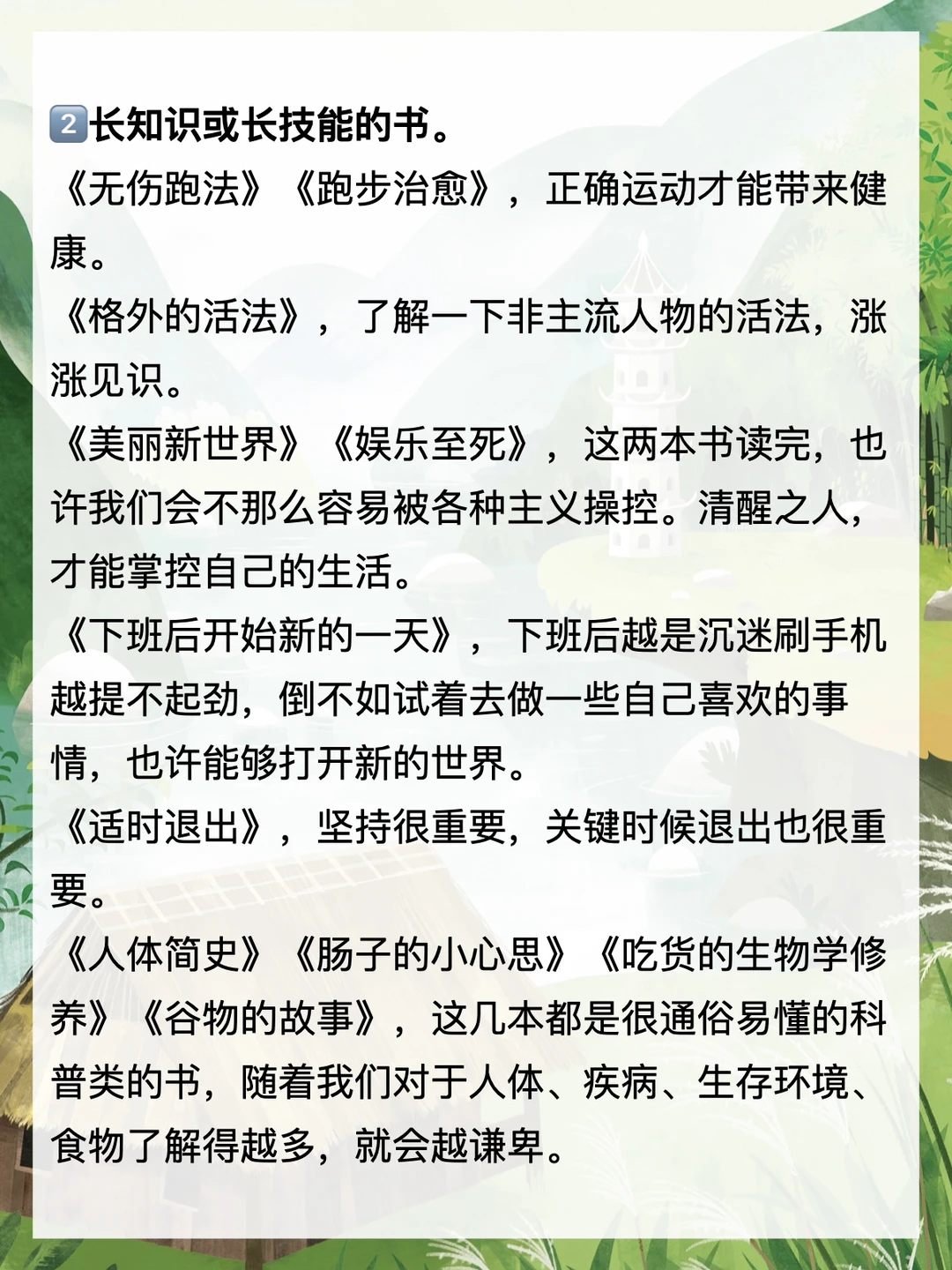 2长知识或长技能的书。

《无伤跑法》《跑步治愈》，正确运动才能带来健康。

《格外的活法》，了解一下非主流人物的活法，涨涨见识。

《美丽新世界》《娱乐至死》，这两本书读完，也许我们会不那么容易被各种主义操控。清醒之人，才能掌控自己的生活。

《下班后开始新的一天》，下班后越是沉迷刷手机越提不起劲，倒不如试着去做一些自己喜欢的事情，也许能够打开新的世界。

《适时退出》，坚持很重要，关键时候退出也很重要。

《人体简史》《肠子的小心思》《吃货的生物学修养》《谷物的故事》，这几本都是很通俗易懂的科普类的书，随着我们对于人体、疾病、生存环境、食物了解得越多，就会越谦卑。